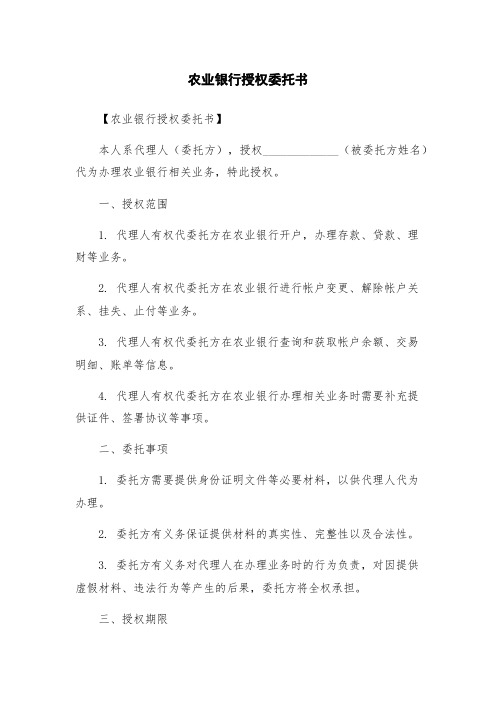 农业银行授权委托书

【农业银行授权委托书】

本人系代理人（委托方），授权______________（被委托方姓名）代为办理农业银行相关业务，特此授权。

一、授权范围

1. 代理人有权代委托方在农业银行开户，办理存款、贷款、理财等业务。

2. 代理人有权代委托方在农业银行进行帐户变更、解除帐户关系、挂失、止付等业务。

3. 代理人有权代委托方在农业银行查询和获取帐户余额、交易明细、账单等信息。

4. 代理人有权代委托方在农业银行办理相关业务时需要补充提供证件、签署协议等事项。

二、委托事项

1. 委托方需要提供身份证明文件等必要材料，以供代理人代为办理。

2. 委托方有义务保证提供材料的真实性、完整性以及合法性。

3. 委托方有义务对代理人在办理业务时的行为负责，对因提供虚假材料、违法行为等产生的后果，委托方将全权承担。

三、授权期限